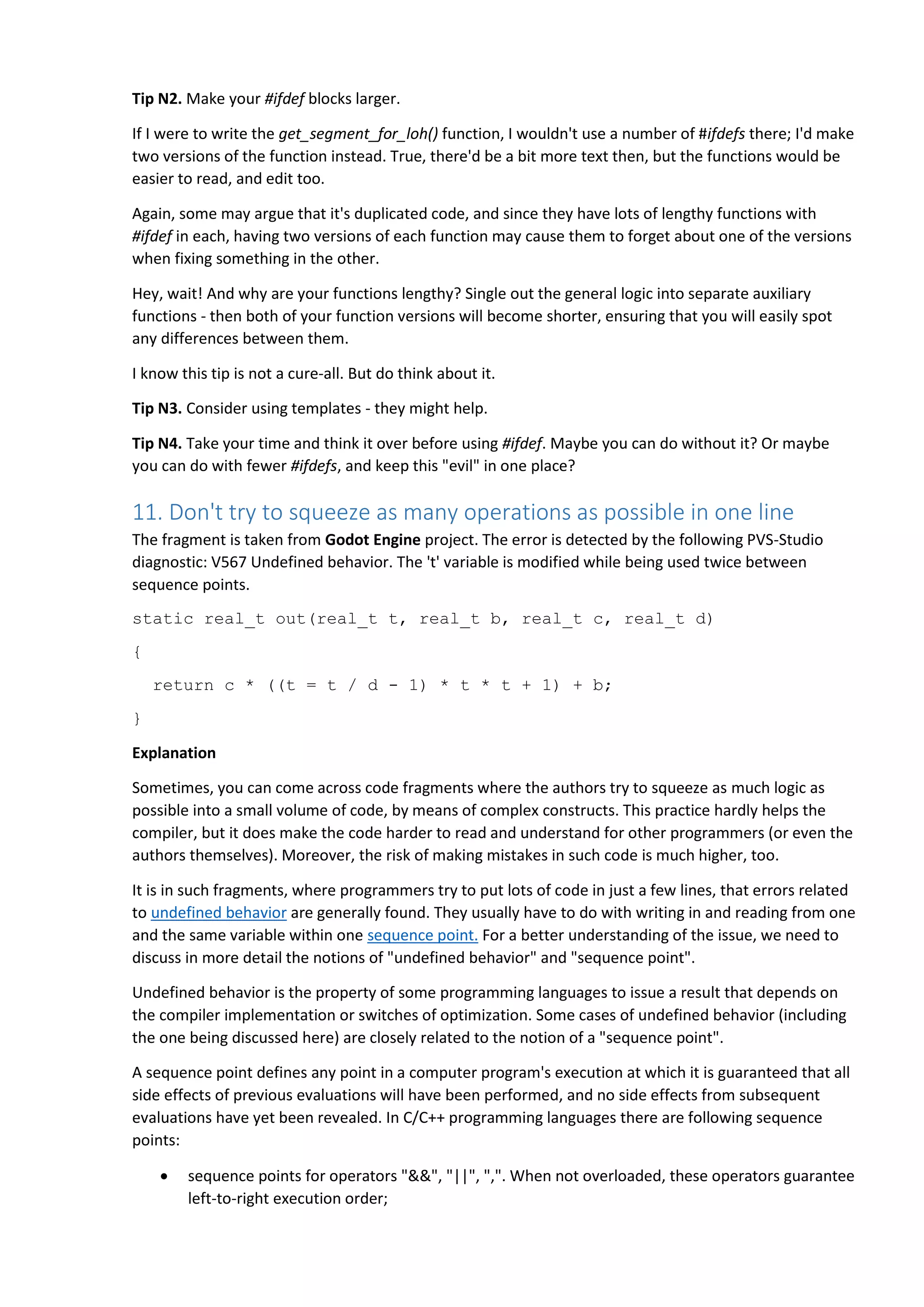 Tip N2. Make your #ifdef blocks larger.

If I were to write the get_segment_for_loh() function, I wouldn't use a number of #ifdefs there; I'd make two versions of the function instead. True, there'd be a bit more text then, but the functions would be easier to read, and edit too.

Again, some may argue that it's duplicated code, and since they have lots of lengthy functions with #ifdef in each, having two versions of each function may cause them to forget about one of the versions when fixing something in the other.

Hey, wait! And why are your functions lengthy? Single out the general logic into separate auxiliary functions - then both of your function versions will become shorter, ensuring that you will easily spot any differences between them.

I know this tip is not a cure-all. But do think about it.

Tip N3. Consider using templates - they might help.

Tip N4. Take your time and think it over before using #ifdef. Maybe you can do without it? Or maybe you can do with fewer #ifdefs, and keep this "evil" in one place?

11. Don't try to squeeze as many operations as possible in one line

The fragment is taken from Godot Engine project. The error is detected by the following PVS-Studio diagnostic: V567 Undefined behavior. The 't' variable is modified while being used twice between sequence points.

static real_t out(real_t t, real_t b, real_t c, real_t d)

{

  return c * ((t = t / d - 1) * t * t + 1) + b;

}

Explanation

Sometimes, you can come across code fragments where the authors try to squeeze as much logic as possible into a small volume of code, by means of complex constructs. This practice hardly helps the compiler, but it does make the code harder to read and understand for other programmers (or even the authors themselves). Moreover, the risk of making mistakes in such code is much higher, too.

It is in such fragments, where programmers try to put lots of code in just a few lines, that errors related to undefined behavior are generally found. They usually have to do with writing in and reading from one and the same variable within one sequence point. For a better understanding of the issue, we need to discuss in more detail the notions of "undefined behavior" and "sequence point".

Undefined behavior is the property of some programming languages to issue a result that depends on the compiler implementation or switches of optimization. Some cases of undefined behavior (including the one being discussed here) are closely related to the notion of a "sequence point".

A sequence point defines any point in a computer program's execution at which it is guaranteed that all side effects of previous evaluations will have been performed, and no side effects from subsequent evaluations have yet been revealed. In C/C++ programming languages there are following sequence points:

• sequence points for operators "&&", "||", ",". When not overloaded, these operators guarantee left-to-right execution order;